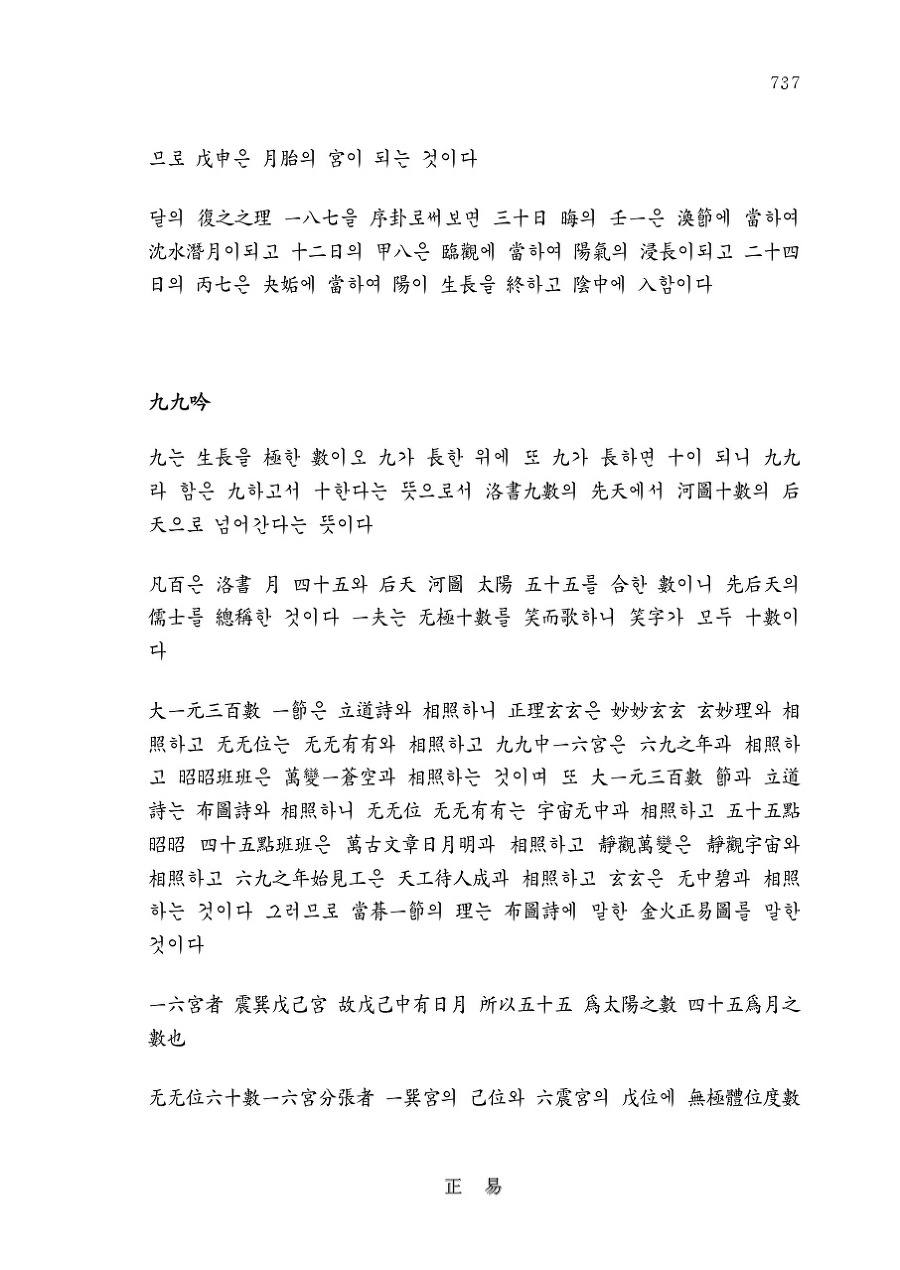 737

므로 戊申은 月胎의 宮이 되는 것이다

달의 復之之理 一八七을 序卦로써보면 三十日 晦의 壬一은 渙節에 當하여 沈水潛月이되고 十二日의 甲八은 臨觀에 當하여 陽氣의 浸長이되고 二十四日의 丙七은 夬姤에 當하여 陽이 生長을 終하고 陰中에 入함이다

九九吟

九는 生長을 極한 數이오 九가 長한 위에 또 九가 長하면 十이 되니 九九라 함은 九하고서 十한다는 뜻으로서 洛書九數의 先天에서 河圖十數의 后天으로 넘어간다는 뜻이다

凡百은 洛書 月 四十五와 后天 河圖 太陽 五十五를 合한 數이니 先后天의 儒士를 總稱한 것이다 一夫는 无極十數를 笑而歌하니 笑字가 모두 十數이다

大一元三百數 一節은 立道詩와 相照하니 正理玄玄은 妙妙玄玄 玄妙理와 相照하고 无无位는 无无有有와 相照하고 九九中一六宮은 六九之年과 相照하고 昭昭班班은 萬變一蒼空과 相照하는 것이며 또 大一元三百數 節과 立道詩는 布圖詩와 相照하니 无无位 无无有有는 宇宙无中과 相照하고 五十五點昭昭 四十五點班班은 萬古文章日月明과 相照하고 靜觀萬變은 靜觀宇宙와 相照하고 六九之年始見工은 天工待人成과 相照하고 玄玄은 无中碧과 相照하는 것이다 그러므로 當朞一節의 理는 布圖詩에 말한 金火正易圖를 말한 것이다

一六宮者 震巽戊己宮 故戊己中有日月 所以五十五 爲太陽之數 四十五爲月之數也

无无位六十數一六宮分張者 一巽宮의 己位와 六震宮의 戊位에 無極體位度數

正 易